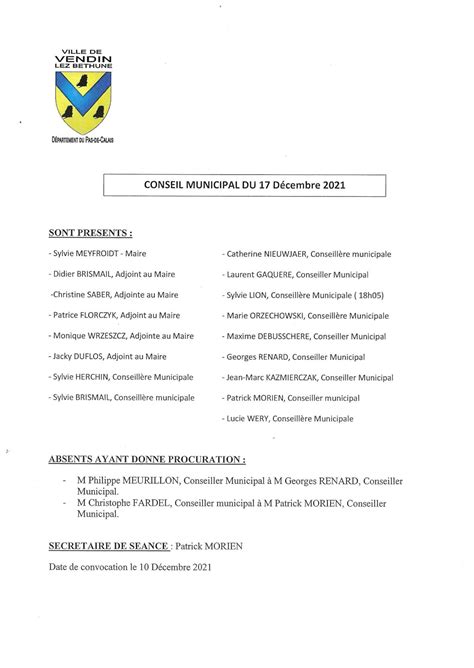 VILLE DE
VENDIN
LEZ BETHUNE

DÉPARTEMENT DU PAS-DE-CALAIS

CONSEIL MUNICIPAL DU 17 Décembre 2021

SONT PRESENTS :

- Sylvie MEYFROIDT - Maire

- Didier BRISMAIL, Adjoint au Maire

-Christine SABER, Adjointe au Maire

- Patrice FLORCZYK, Adjoint au Maire

- Monique WRZESZCZ, Adjointe au Maire

- Jacky DUFLOS, Adjoint au Maire

- Sylvie HERCHIN, Conseillère Municipale

- Sylvie BRISMAIL, Conseillère municipale

- Catherine NIEUWJAER, Conseillère municipale

- Laurent GAQUERE, Conseiller Municipal

- Sylvie LION, Conseillère Municipale ( 18h05)

- Marie ORZECHOWSKI, Conseillère Municipale

- Maxime DEBUSSCHERE, Conseiller Municipal

- Georges RENARD, Conseiller Municipal

- Jean-Marc KAZMIERCZAK, Conseiller Municipal

- Patrick MORIEN, Conseiller municipal

- Lucie WERY, Conseillère Municipale

ABSENTS AYANT DONNE PROCURATION :

- M Philippe MEURILLON, Conseiller Municipal à M Georges RENARD, Conseiller Municipal.
- M Christophe FARDEL, Conseiller municipal à M Patrick MORIEN, Conseiller Municipal.

SECRETAIRE DE SEANCE : Patrick MORIEN

Date de convocation le 10 Décembre 2021